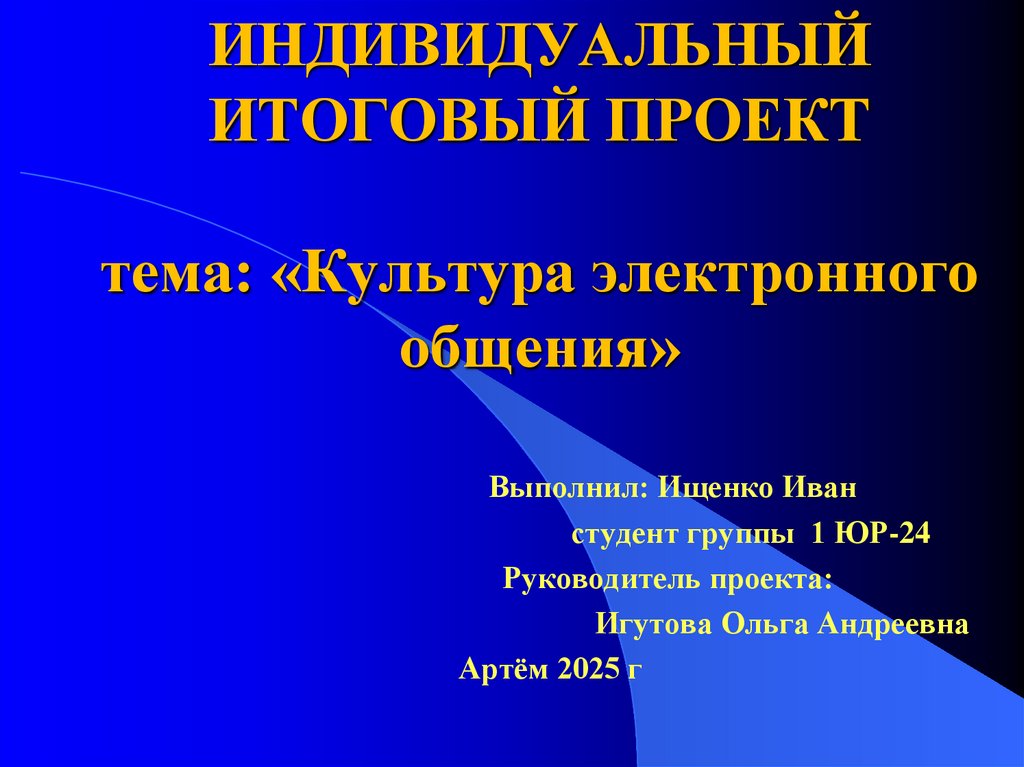 ИНДИВИДУАЛЬНЫЙ ИТОГОВЫЙ ПРОЕКТ

тема: «Культура электронного общения»

Выполнил: Ищенко Иван
студент группы 1 ЮР-24
Руководитель проекта:
Игутова Ольга Андреевна
Артём 2025 г